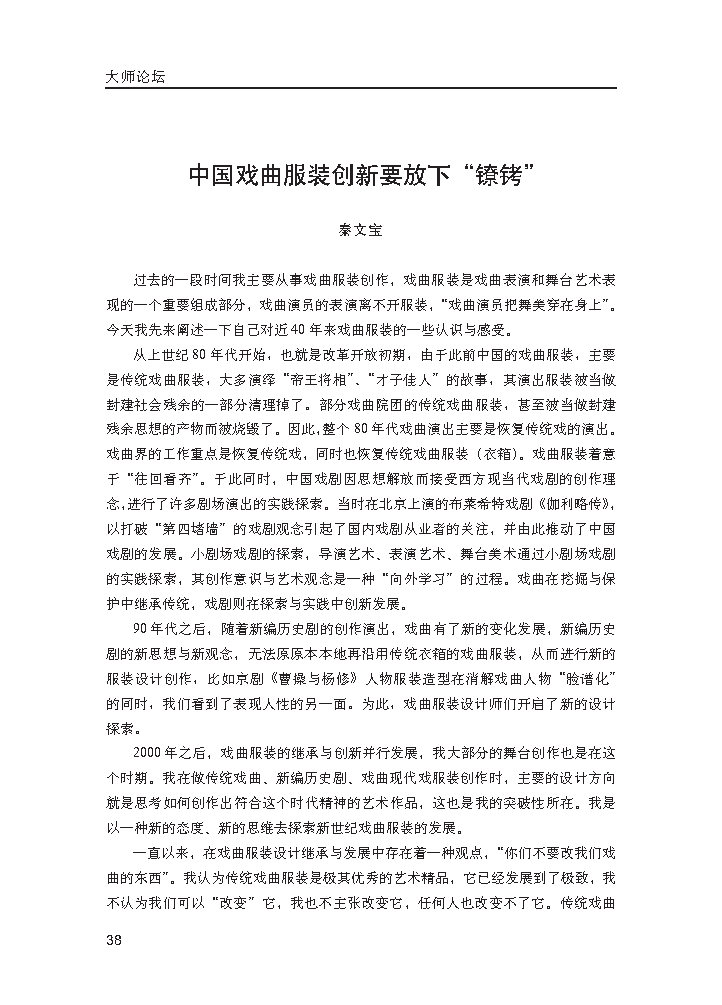 大师论坛

中国戏曲服装创新要放下“镣铐”

秦文宝

过去的一段时间我主要从事戏曲服装创作，戏曲服装是戏曲表演和舞台艺术表现的一个重要组成部分，戏曲演员的表演离不开服装，“戏曲演员把舞美穿在身上”。今天我先来阐述一下自己对近40年来戏曲服装的一些认识与感受。

从上世纪80年代开始，也就是改革开放初期，由于此前中国的戏曲服装，主要是传统戏曲服装，大多演绎“帝王将相”、“才子佳人”的故事，其演出服装被当做封建社会残余的一部分清理掉了。部分戏曲院团的传统戏曲服装，甚至被当做封建残余思想的产物而被烧毁了。因此，整个80年代戏曲演出主要是恢复传统戏的演出。戏曲界的工作重点是恢复传统戏，同时也恢复传统戏曲服装（衣箱）。戏曲服装着意于“往回看齐”。于此同时，中国戏剧因思想解放而接受西方现当代戏剧的创作理念，进行了许多剧场演出的实践探索。当时在北京上演的布莱希特戏剧《伽利略传》，以打破“第四堵墙”的戏剧观念引起了国内戏剧从业者的关注，并由此推动了中国戏剧的发展。小剧场戏剧的探索，导演艺术、表演艺术、舞台美术通过小剧场戏剧的实践探索，其创作意识与艺术观念是一种“向外学习”的过程。戏曲在挖掘与保护中继承传统，戏剧则在探索与实践中创新发展。

90年代之后，随着新编历史剧的创作演出，戏曲有了新的变化发展，新编历史剧的新思想与新观念，无法原原本本地再沿用传统衣箱的戏曲服装，从而进行新的服装设计创作，比如京剧《曹操与杨修》人物服装造型在消解戏曲人物“脸谱化”的同时，我们看到了表现人性的另一面。为此，戏曲服装设计师们开启了新的设计探索。

2000年之后，戏曲服装的继承与创新并行发展，我大部分的舞台创作也是在这个时期。我在做传统戏曲、新编历史剧、戏曲现代戏服装创作时，主要的设计方向就是思考如何创作出符合这个时代精神的艺术作品，这也是我的突破性所在。我是以一种新的态度、新的思维去探索新世纪戏曲服装的发展。

一直以来，在戏曲服装设计继承与发展中存在着一种观点，“你们不要改我们戏曲的东西”。我认为传统戏曲服装是极其优秀的艺术精品，它已经发展到了极致，我不认为我们可以“改变”它，我也不主张改变它，任何人也改变不了它。传统戏曲

38